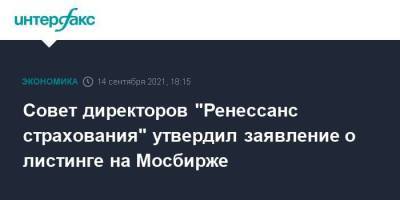 интерфакс

ЭКОНОМИКА 14 сентября 2021, 18:15

Совет директоров "Ренессанс страхования" утвердил заявление о листинге на Мосбирже